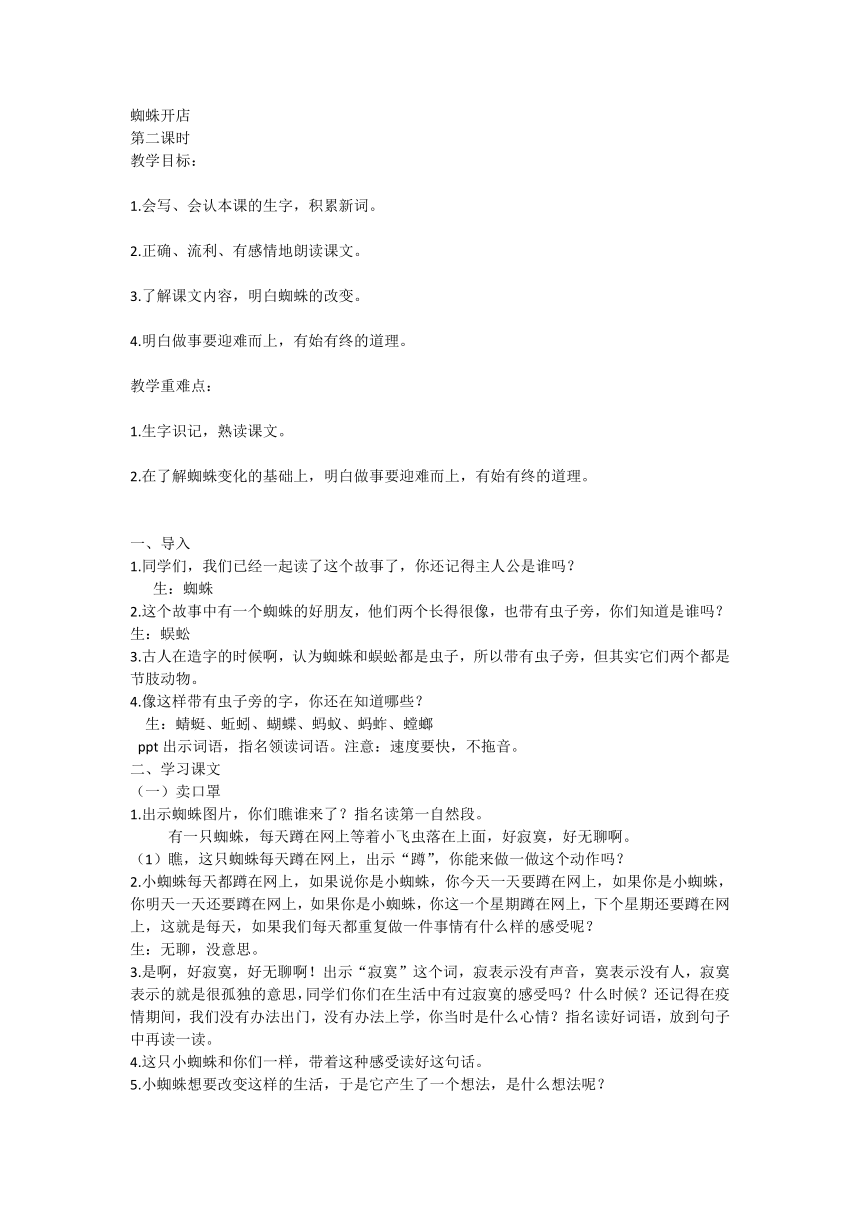 蜘蛛开店
第二课时
教学目标：

1.会写、会认本课的生字，积累新词。

2.正确、流利、有感情地朗读课文。

3.了解课文内容，明白蜘蛛的改变。

4.明白做事要迎难而上，有始有终的道理。

教学重难点：

1.生字识记，熟读课文。

2.在了解蜘蛛变化的基础上，明白做事要迎难而上，有始有终的道理。

一、导入
1.同学们，我们已经一起读了这个故事了，你还记得主人公是谁吗？
生：蜘蛛
2.这个故事中有一个蜘蛛的好朋友，他们两个长得很像，也带有虫子旁，你们知道是谁吗？
生：蜈蚣
3.古人在造字的时候啊，认为蜘蛛和蜈蚣都是虫子，所以带有虫子旁，但其实它们两个都是节肢动物。
4.像这样带有虫子旁的字，你还在知道哪些？
生：蜻蜓、蚯蚓、蝴蝶、蚂蚁、蚂蚱、螳螂
ppt 出示词语，指名领读词语。注意：速度要快，不拖音。
二、学习课文
（一）卖口罩
1.出示蜘蛛图片，你们瞧谁来了？指名读第一自然段。
有一只蜘蛛，每天蹲在网上等着小飞虫落在上面，好寂寞，好无聊啊。
（1）瞧，这只蜘蛛每天蹲在网上，出示“蹲”，你能来做一做这个动作吗？
2.小蜘蛛每天都蹲在网上，如果说你是小蜘蛛，你今天一天要蹲在网上，如果你是小蜘蛛，你明天一天还要蹲在网上，如果你是小蜘蛛，你这一个星期蹲在网上，下个星期还要蹲在网上，这就是每天，如果我们每天都重复做一件事情有什么样的感受呢？
生：无聊，没意思。
3.是啊，好寂寞，好无聊啊！出示“寂寞”这个词，寂表示没有声音，寞表示没有人，寂寞表示的就是很孤独的意思，同学们你们在生活中有过寂寞的感受吗？什么时候？还记得在疫情期间，我们没有办法出门，没有办法上学，你当时是什么心情？指名读好词语，放到句子中再读一读。
4.这只小蜘蛛和你们一样，带着这种感受读好这句话。
5.小蜘蛛想要改变这样的生活，于是它产生了一个想法，是什么想法呢？